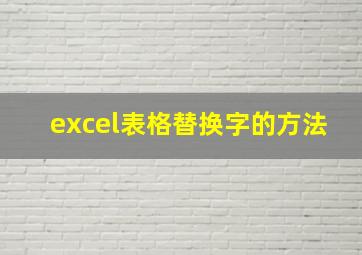 excel表格替换字的方法